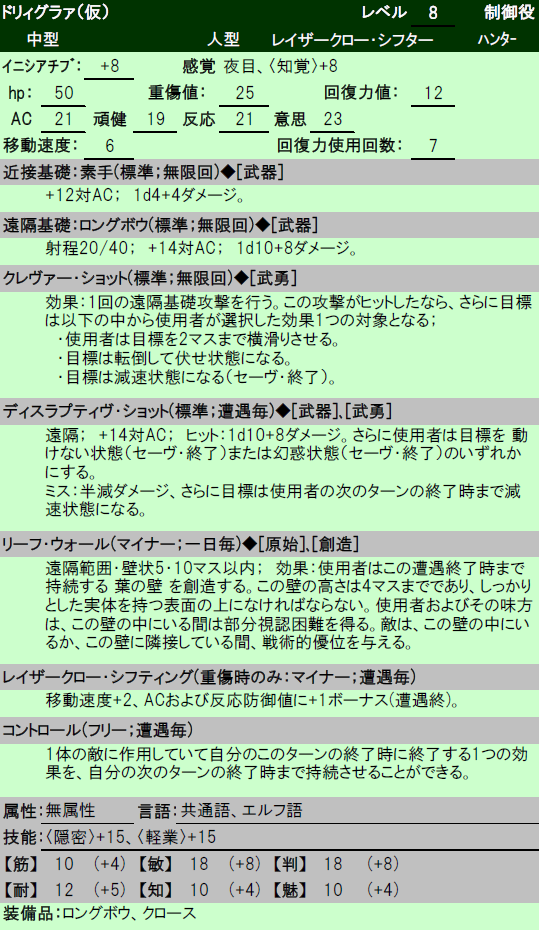 ドリィグラァ(仮)　レベル 8　制御役
中型　人型　レイザークロー・シフター　ハンター

イニシアチブ: +8　感覚 夜目、〈知覚〉+8
hp: 50　重傷値: 25　回復力値: 12
AC 21　頑健 19　反応 21　意思 23
移動速度: 6　回復力使用回数: 7

近接基礎:素手(標準;無限回)◆[武器]
+12対AC; 1d4+4ダメージ。

遠隔基礎:ロングボウ(標準;無限回)◆[武器]
射程20/40; +14対AC; 1d10+8ダメージ。

クレヴァー・ショット(標準;無限回)◆[武勇]
効果:1回の遠隔基礎攻撃を行う。この攻撃がヒットしたなら、さらに目標は以下の中から使用者が選択した効果1つの対象となる;
・使用者は目標を2マスまで横滑りさせる。
・目標は転倒して伏せ状態になる。
・目標は減速状態になる(セーヴ・終了)。

ディスラプティヴ・ショット(標準;遭遇毎)◆[武器],[武勇]
遠隔; +14対AC; ヒット:1d10+8ダメージ。さらに使用者は目標を 動けない状態(セーヴ・終了)または幻惑状態(セーヴ・終了)のいずれかにする。
ミス:半減ダメージ、さらに目標は使用者の次のターンの終了時まで減速状態になる。

リーフ・ウォール(マイナー;一日毎)◆[原始],[創造]
遠隔範囲・壁状5・10マス以内; 効果:使用者はこの遭遇終了時まで持続する 葉の壁 を創造する。この壁の高さは4マスまでであり、しっかりとした実体を持つ表面の上になければならない。使用者およびその味方は、この壁の中にいる間は部分視認困難を得る。敵は、この壁の中にいるか、この壁に隣接している間、戦術的優位を与える。

レイザークロー・シフティング(重傷時のみ:マイナー;遭遇毎)
移動速度+2、ACおよび反応防御値に+1ボーナス(遭遇終)。

コントロール(フリー;遭遇毎)
1体の敵に作用していて自分のこのターンの終了時に終了する1つの効果を、自分の次のターンの終了時まで持続させることができる。

属性:無属性　言語:共通語、エルフ語
技能:〈隠密〉+15、〈軽業〉+15
【筋】 10 (+4) 【敏】 18 (+8) 【判】 18 (+8)
【耐】 12 (+5) 【知】 10 (+4) 【魅】 10 (+4)
装備品:ロングボウ、クロース